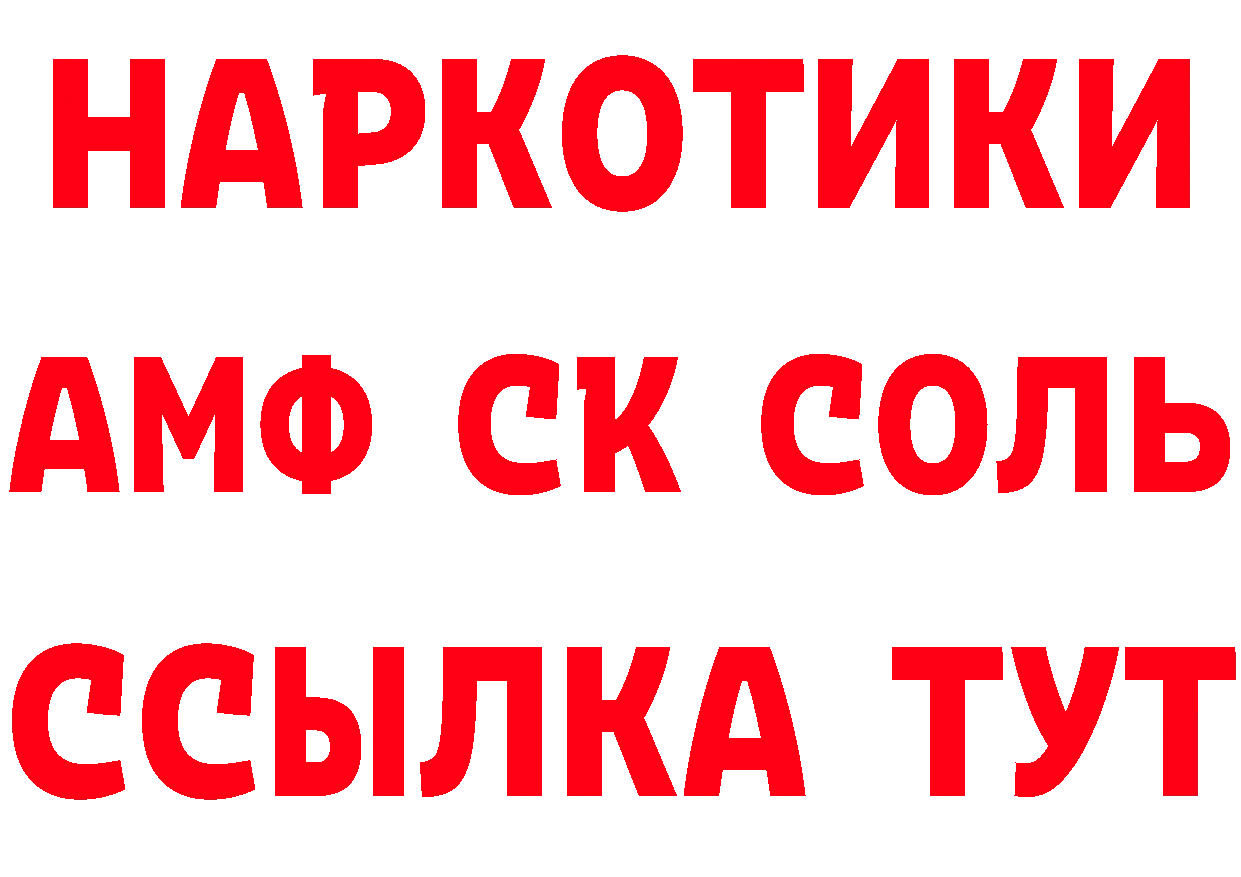 НАРКОТИКИ

АМФ СК СОЛЬ

ССЫЛКА ТУТ